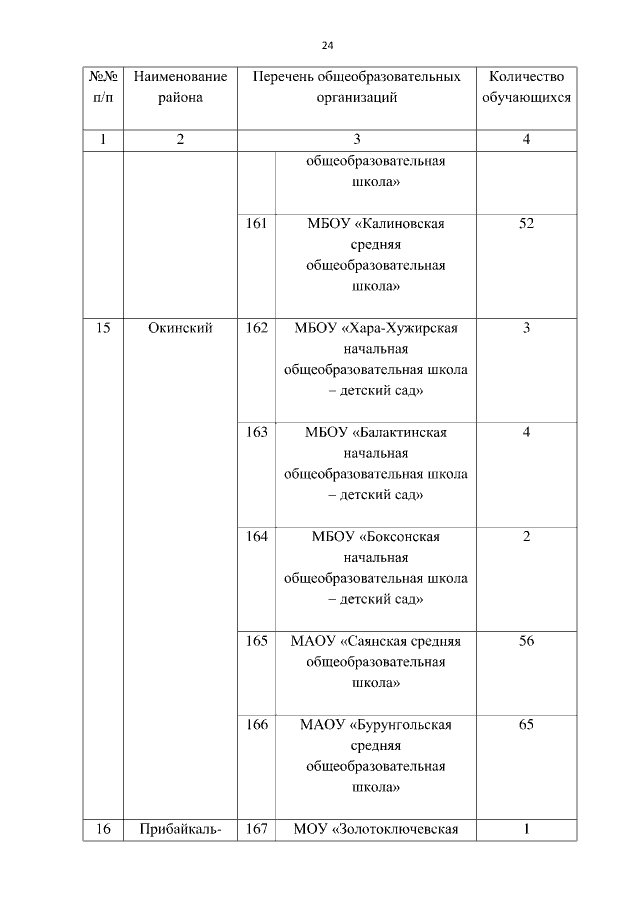 24

| №№ п/п | Наименование района | Перечень общеобразовательных организаций | | Количество обучающихся |
|---|---|---|---|---|
| 1 | 2 | 3 | | 4 |
| | | | общеобразовательная школа» | |
| | | 161 | МБОУ «Калиновская средняя общеобразовательная школа» | 52 |
| 15 | Окинский | 162 | МБОУ «Хара-Хужирская начальная общеобразовательная школа – детский сад» | 3 |
| | | 163 | МБОУ «Балактинская начальная общеобразовательная школа – детский сад» | 4 |
| | | 164 | МБОУ «Боксонская начальная общеобразовательная школа – детский сад» | 2 |
| | | 165 | МАОУ «Саянская средняя общеобразовательная школа» | 56 |
| | | 166 | МАОУ «Бурунгольская средняя общеобразовательная школа» | 65 |
| 16 | Прибайкаль- | 167 | МОУ «Золотоключевская | 1 |